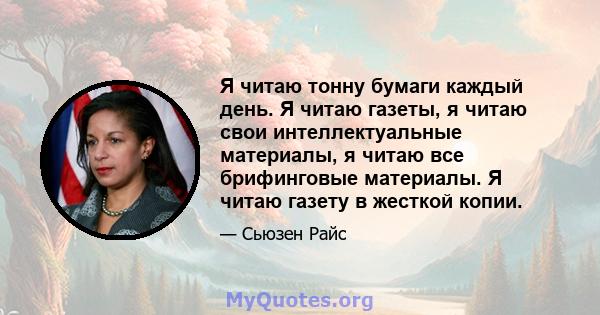 Я читаю тонну бумаги каждый день. Я читаю газеты, я читаю свои интеллектуальные материалы, я читаю все брифинговые материалы. Я читаю газету в жесткой копии.

— Сьюзен Райс

MyQuotes.org